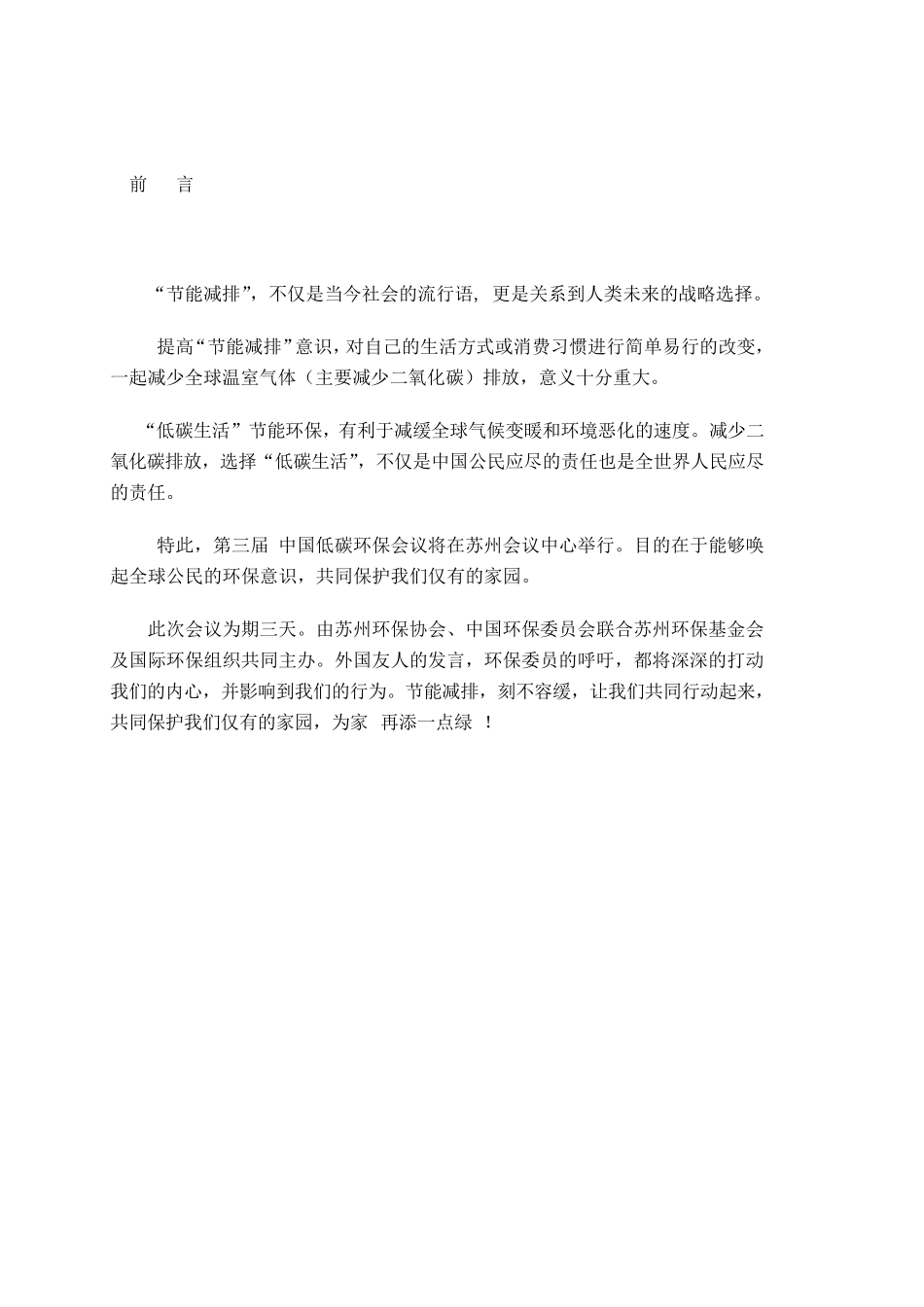 前　言

“节能减排”，不仅是当今社会的流行语，更是关系到人类未来的战略选择。

提高“节能减排”意识，对自己的生活方式或消费习惯进行简单易行的改变，一起减少全球温室气体（主要减少二氧化碳）排放，意义十分重大。

“低碳生活”节能环保，有利于减缓全球气候变暖和环境恶化的速度。减少二氧化碳排放，选择“低碳生活”，不仅是中国公民应尽的责任也是全世界人民应尽的责任。

特此，第三届 中国低碳环保会议将在苏州会议中心举行。目的在于能够唤起全球公民的环保意识，共同保护我们仅有的家园。

此次会议为期三天。由苏州环保协会、中国环保委员会联合苏州环保基金会及国际环保组织共同主办。外国友人的发言，环保委员的呼吁，都将深深的打动我们的内心，并影响到我们的行为。节能减排，刻不容缓，让我们共同行动起来，共同保护我们仅有的家园，为家 再添一点绿 ！